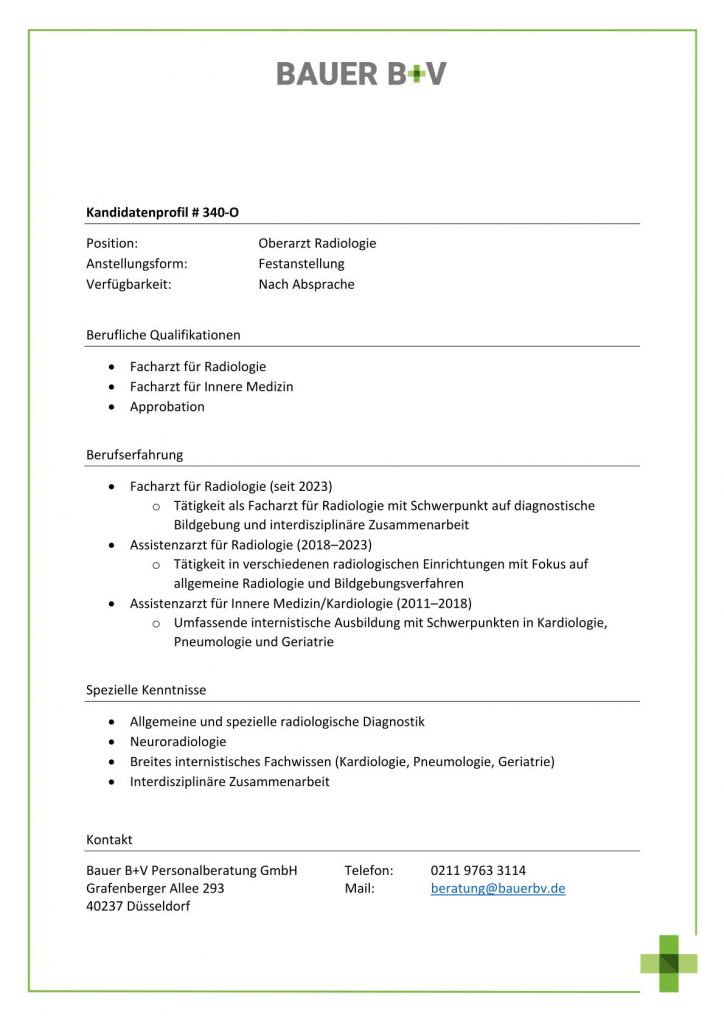 BAUER B+V

Kandidatenprofil # 340-O

Position: Oberarzt Radiologie
Anstellungsform: Festanstellung
Verfügbarkeit: Nach Absprache

Berufliche Qualifikationen

- Facharzt für Radiologie
- Facharzt für Innere Medizin
- Approbation

Berufserfahrung

- Facharzt für Radiologie (seit 2023)
  - Tätigkeit als Facharzt für Radiologie mit Schwerpunkt auf diagnostische Bildgebung und interdisziplinäre Zusammenarbeit
- Assistenzarzt für Radiologie (2018–2023)
  - Tätigkeit in verschiedenen radiologischen Einrichtungen mit Fokus auf allgemeine Radiologie und Bildgebungsverfahren
- Assistenzarzt für Innere Medizin/Kardiologie (2011–2018)
  - Umfassende internistische Ausbildung mit Schwerpunkten in Kardiologie, Pneumologie und Geriatrie

Spezielle Kenntnisse

- Allgemeine und spezielle radiologische Diagnostik
- Neuroradiologie
- Breites internistisches Fachwissen (Kardiologie, Pneumologie, Geriatrie)
- Interdisziplinäre Zusammenarbeit

Kontakt

Bauer B+V Personalberatung GmbH
Grafenberger Allee 293
40237 Düsseldorf

Telefon: 0211 9763 3114
Mail: beratung@bauerbv.de